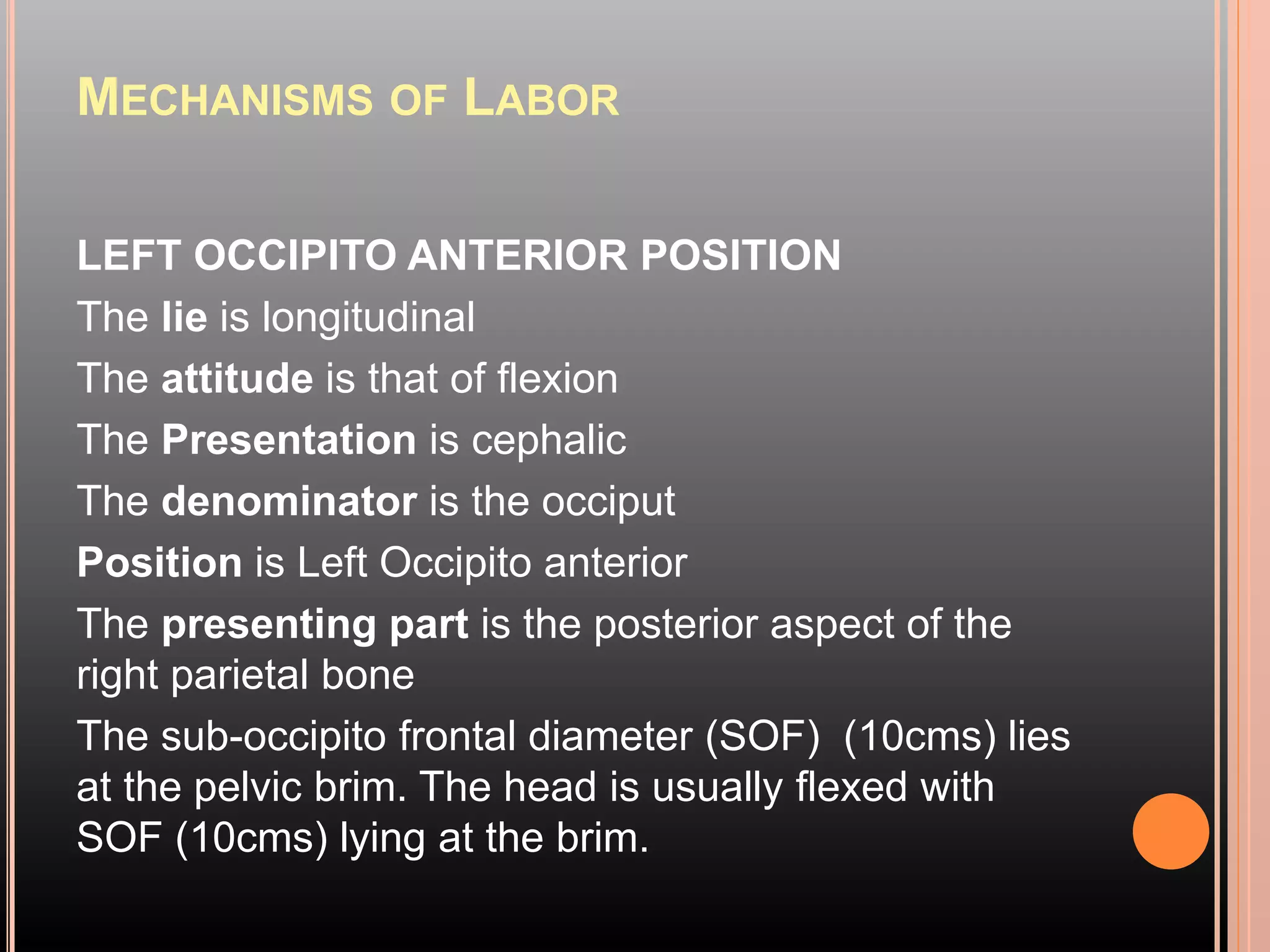 MECHANISMS OF LABOR

LEFT OCCIPITO ANTERIOR POSITION

The lie is longitudinal

The attitude is that of flexion

The Presentation is cephalic

The denominator is the occiput

Position is Left Occipito anterior

The presenting part is the posterior aspect of the right parietal bone

The sub-occipito frontal diameter (SOF) (10cms) lies at the pelvic brim. The head is usually flexed with SOF (10cms) lying at the brim.